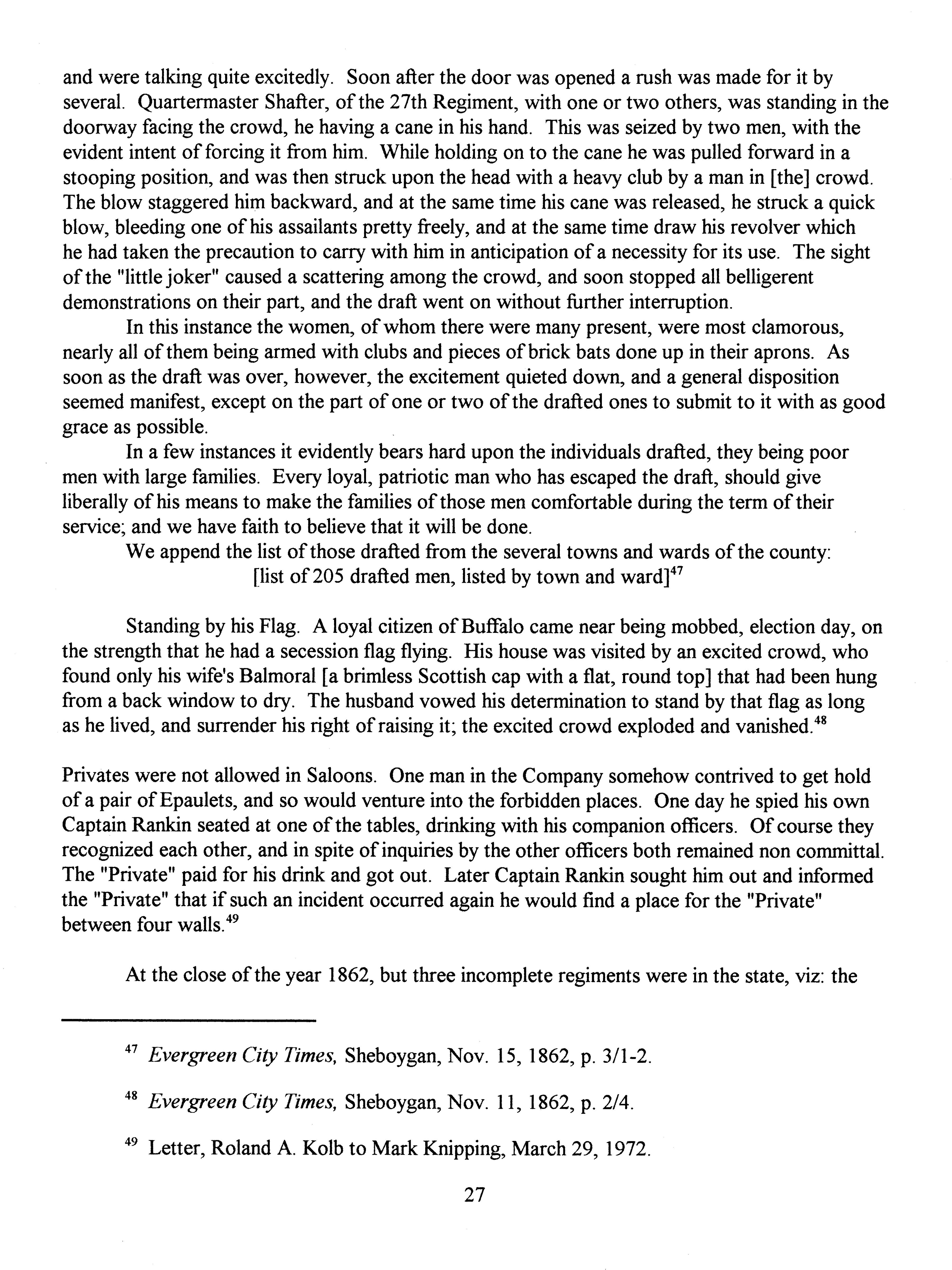 and were talking quite excitedly. Soon after the door was opened a rush was made for it by several. Quartermaster Shafter, of the 27th Regiment, with one or two others, was standing in the doorway facing the crowd, he having a cane in his hand. This was seized by two men, with the evident intent of forcing it from him. While holding on to the cane he was pulled forward in a stooping position, and was then struck upon the head with a heavy club by a man in [the] crowd. The blow staggered him backward, and at the same time his cane was released, he struck a quick blow, bleeding one of his assailants pretty freely, and at the same time draw his revolver which he had taken the precaution to carry with him in anticipation of a necessity for its use. The sight of the "little joker" caused a scattering among the crowd, and soon stopped all belligerent demonstrations on their part, and the draft went on without further interruption.

In this instance the women, of whom there were many present, were most clamorous, nearly all of them being armed with clubs and pieces of brick bats done up in their aprons. As soon as the draft was over, however, the excitement quieted down, and a general disposition seemed manifest, except on the part of one or two of the drafted ones to submit to it with as good grace as possible.

In a few instances it evidently bears hard upon the individuals drafted, they being poor men with large families. Every loyal, patriotic man who has escaped the draft, should give liberally of his means to make the families of those men comfortable during the term of their service; and we have faith to believe that it will be done.

We append the list of those drafted from the several towns and wards of the county:

[list of 205 drafted men, listed by town and ward]$^{47}$

Standing by his Flag. A loyal citizen of Buffalo came near being mobbed, election day, on the strength that he had a secession flag flying. His house was visited by an excited crowd, who found only his wife's Balmoral [a brimless Scottish cap with a flat, round top] that had been hung from a back window to dry. The husband vowed his determination to stand by that flag as long as he lived, and surrender his right of raising it; the excited crowd exploded and vanished.$^{48}$

Privates were not allowed in Saloons. One man in the Company somehow contrived to get hold of a pair of Epaulets, and so would venture into the forbidden places. One day he spied his own Captain Rankin seated at one of the tables, drinking with his companion officers. Of course they recognized each other, and in spite of inquiries by the other officers both remained non committal. The "Private" paid for his drink and got out. Later Captain Rankin sought him out and informed the "Private" that if such an incident occurred again he would find a place for the "Private" between four walls.$^{49}$

At the close of the year 1862, but three incomplete regiments were in the state, viz: the

$^{47}$ Evergreen City Times, Sheboygan, Nov. 15, 1862, p. 3/1-2.

$^{48}$ Evergreen City Times, Sheboygan, Nov. 11, 1862, p. 2/4.

$^{49}$ Letter, Roland A. Kolb to Mark Knipping, March 29, 1972.

27